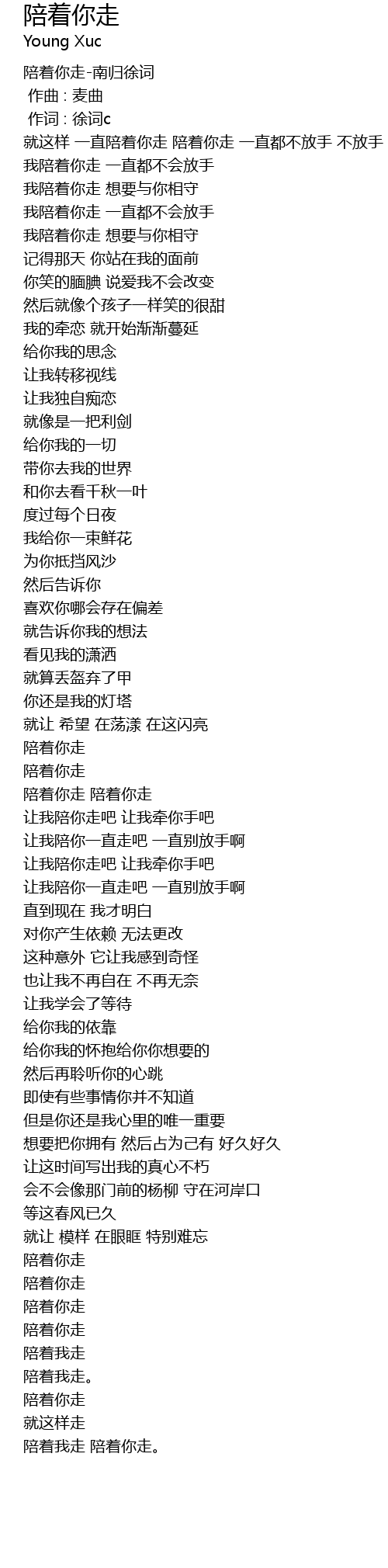 陪着你走
Young Xuc

陪着你走-南归徐词
作曲 : 麦曲
作词 : 徐词c
就这样 一直陪着你走 陪着你走 一直都不放手 不放手
我陪着你走 一直都不会放手
我陪着你走 想要与你相守
我陪着你走 一直都不会放手
我陪着你走 想要与你相守
记得那天 你站在我的面前
你笑的腼腆 说爱我不会改变
然后就像个孩子一样笑的很甜
我的牵恋 就开始渐渐蔓延
给你我的思念
让我转移视线
让我独自痴恋
就像是一把利剑
给你我的一切
带你去我的世界
和你去看千秋一叶
度过每个日夜
我给你一束鲜花
为你抵挡风沙
然后告诉你
喜欢你哪会存在偏差
就告诉你我的想法
看见我的潇洒
就算丢盔弃了甲
你还是我的灯塔
就让 希望 在荡漾 在这闪亮
陪着你走
陪着你走
陪着你走 陪着你走
让我陪你走吧 让我牵你手吧
让我陪你一直走吧 一直别放手啊
让我陪你走吧 让我牵你手吧
让我陪你一直走吧 一直别放手啊
直到现在 我才明白
对你产生依赖 无法更改
这种意外 它让我感到奇怪
也让我不再自在 不再无奈
让我学会了等待
给你我的依靠
给你我的怀抱给你你想要的
然后再聆听你的心跳
即使有些事情你并不知道
但是你还是我心里的唯一重要
想要把你拥有 然后占为己有 好久好久
让这时间写出我的真心不朽
会不会像那门前的杨柳 守在河岸口
等这春风已久
就让 模样 在眼眶 特别难忘
陪着你走
陪着你走
陪着你走
陪着你走
陪着我走
陪着我走。
陪着你走
就这样走
陪着我走 陪着你走。